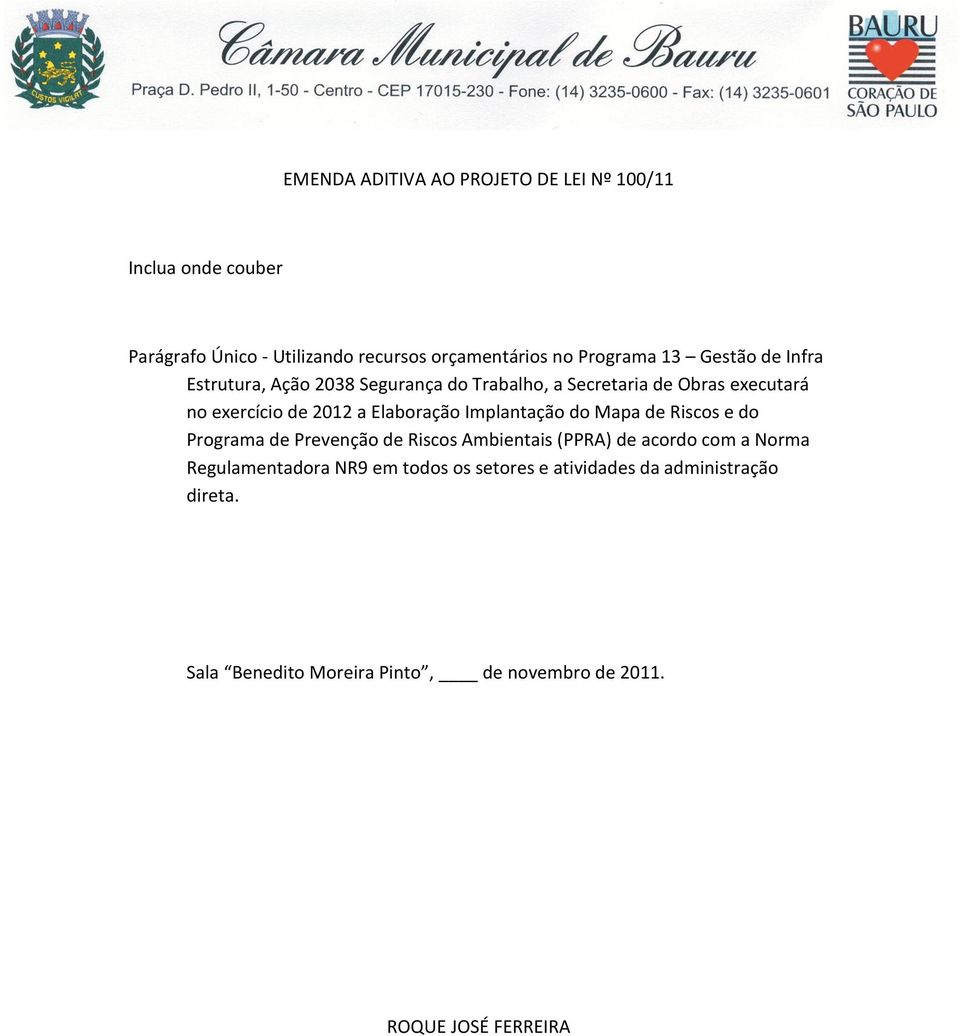 CUSTOS VIGILAT

Câmara Municipal de Bauru

Praça D. Pedro II, 1-50 - Centro - CEP 17015-230 - Fone: (14) 3235-0600 - Fax: (14) 3235-0601

BAURU CORAÇÃO DE SÃO PAULO

EMENDA ADITIVA AO PROJETO DE LEI Nº 100/11

Inclua onde couber

Parágrafo Único - Utilizando recursos orçamentários no Programa 13 – Gestão de Infra Estrutura, Ação 2038 Segurança do Trabalho, a Secretaria de Obras executará no exercício de 2012 a Elaboração Implantação do Mapa de Riscos e do Programa de Prevenção de Riscos Ambientais (PPRA) de acordo com a Norma Regulamentadora NR9 em todos os setores e atividades da administração direta.

Sala “Benedito Moreira Pinto”, ____ de novembro de 2011.

ROQUE JOSÉ FERREIRA